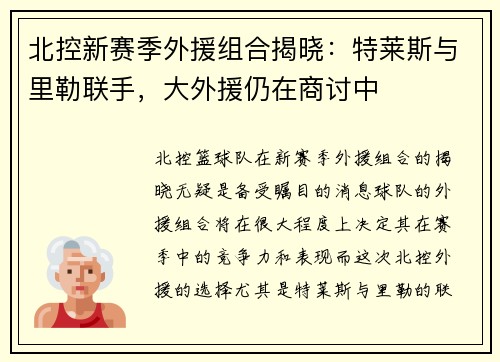 北控新赛季外援组合揭晓：特莱斯与里勒联手，大外援仍在商讨中

北控篮球队在新赛季外援组合的揭晓无疑是备受瞩目的消息球队的外援组合将在很大程度上决定其在赛季中的竞争力和表现而这次北控外援的选择尤其是特莱斯与里勒的联